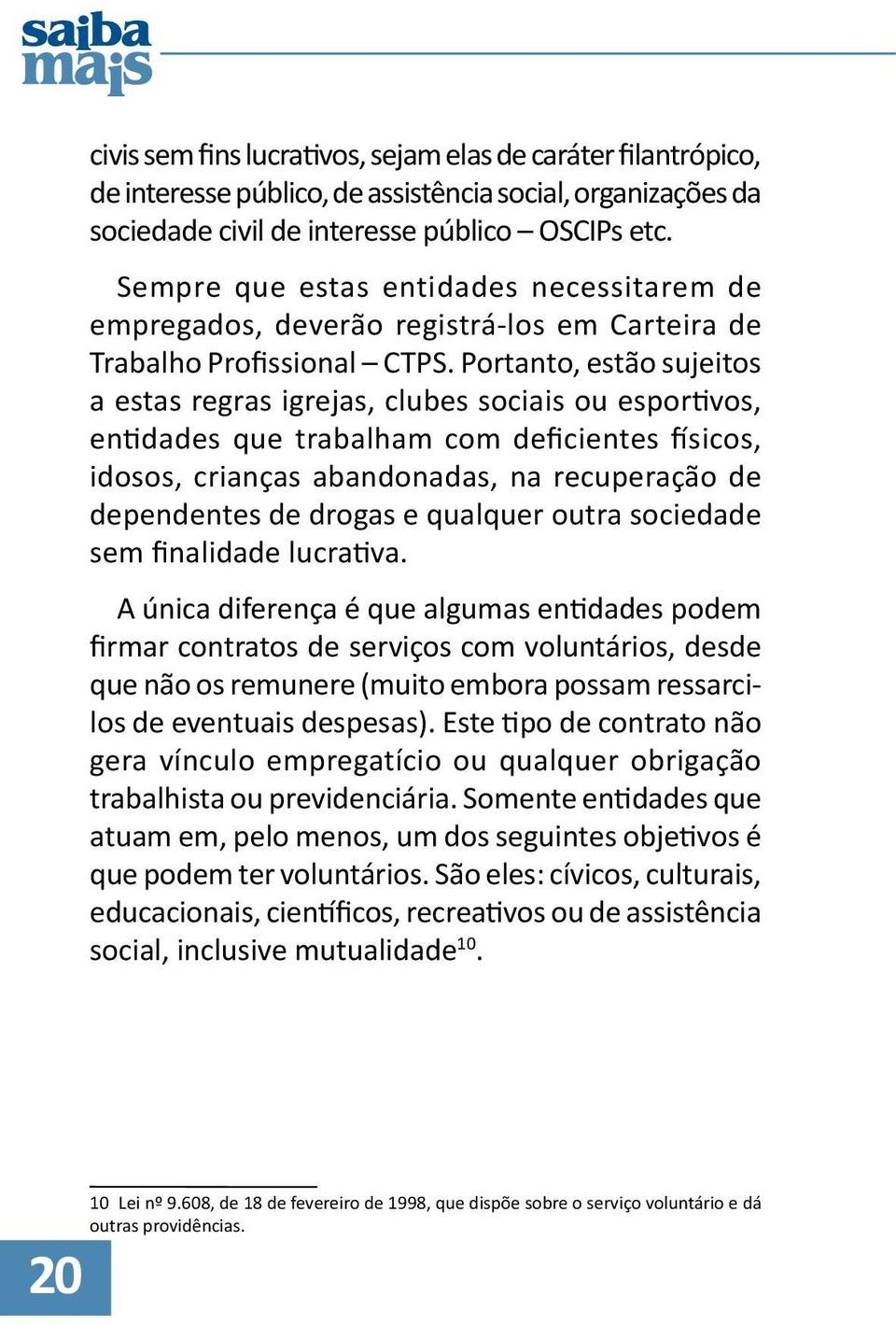 saiba mais

civis sem fins lucrativos, sejam elas de caráter filantrópico, de interesse público, de assistência social, organizações da sociedade civil de interesse público – OSCIPs etc.

Sempre que estas entidades necessitarem de empregados, deverão registrá-los em Carteira de Trabalho Profissional – CTPS. Portanto, estão sujeitos a estas regras igrejas, clubes sociais ou esportivos, entidades que trabalham com deficientes físicos, idosos, crianças abandonadas, na recuperação de dependentes de drogas e qualquer outra sociedade sem finalidade lucrativa.

A única diferença é que algumas entidades podem firmar contratos de serviços com voluntários, desde que não os remunere (muito embora possam ressarcilos de eventuais despesas). Este tipo de contrato não gera vínculo empregatício ou qualquer obrigação trabalhista ou previdenciária. Somente entidades que atuam em, pelo menos, um dos seguintes objetivos é que podem ter voluntários. São eles: cívicos, culturais, educacionais, científicos, recreativos ou de assistência social, inclusive mutualidade$^{10}$.

10 Lei nº 9.608, de 18 de fevereiro de 1998, que dispõe sobre o serviço voluntário e dá outras providências.

20